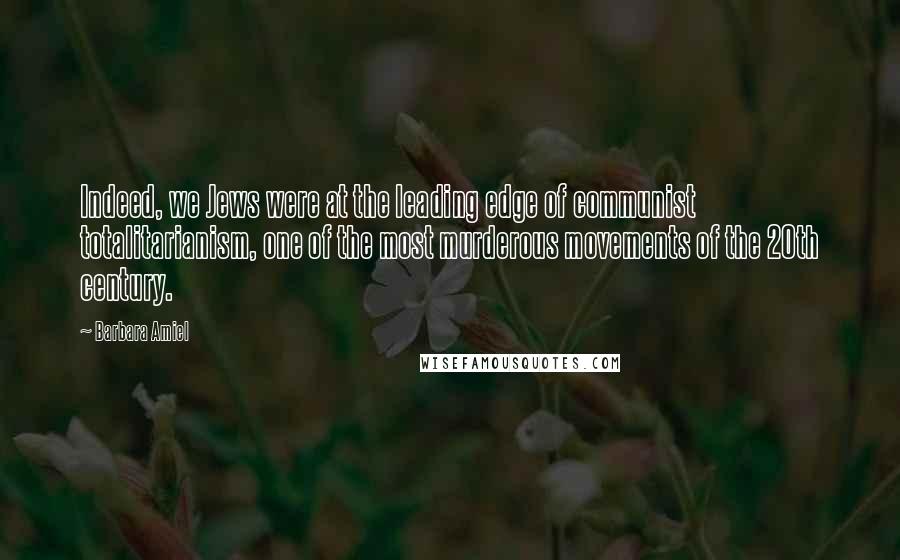 Indeed, we Jews were at the leading edge of communist totalitarianism, one of the most murderous movements of the 20th century.

~ Barbara Amiel

WISEFAMOUSQUOTES.COM